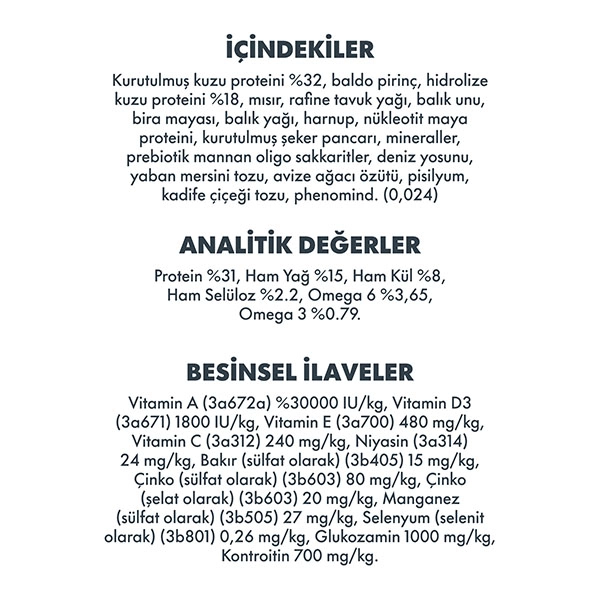 İÇİNDEKİLER

Kurutulmuş kuzu proteini %32, baldo pirinç, hidrolize kuzu proteini %18, mısır, rafine tavuk yağı, balık unu, bira mayası, balık yağı, harnup, nükleotit maya proteini, kurutulmuş şeker pancarı, mineraller, prebiotik mannan oligo sakkaritler, deniz yosunu, yaban mersini tozu, avize ağacı özütü, pisilyum, kadife çiçeği tozu, phenomind. (0,024)

ANALİTİK DEĞERLER

Protein %31, Ham Yağ %15, Ham Kül %8, Ham Selüloz %2.2, Omega 6 %3,65, Omega 3 %0.79.

BESİNSEL İLAVELER

Vitamin A (3a672a) %30000 IU/kg, Vitamin D3 (3a671) 1800 IU/kg, Vitamin E (3a700) 480 mg/kg, Vitamin C (3a312) 240 mg/kg, Niyasin (3a314) 24 mg/kg, Bakır (sülfat olarak) (3b405) 15 mg/kg, Çinko (sülfat olarak) (3b603) 80 mg/kg, Çinko (şelat olarak) (3b603) 20 mg/kg, Manganez (sülfat olarak) (3b505) 27 mg/kg, Selenyum (selenit olarak) (3b801) 0,26 mg/kg, Glukozamin 1000 mg/kg, Kontroitin 700 mg/kg.